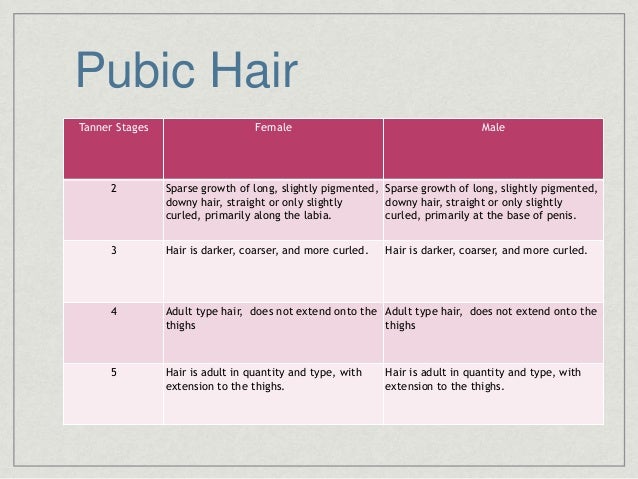 Pubic Hair

| Tanner Stages | Female | Male |
|---|---|---|
| 2 | Sparse growth of long, slightly pigmented, downy hair, straight or only slightly curled, primarily along the labia. | Sparse growth of long, slightly pigmented, downy hair, straight or only slightly curled, primarily at the base of penis. |
| 3 | Hair is darker, coarser, and more curled. | Hair is darker, coarser, and more curled. |
| 4 | Adult type hair, does not extend onto the thighs | Adult type hair, does not extend onto the thighs |
| 5 | Hair is adult in quantity and type, with extension to the thighs. | Hair is adult in quantity and type, with extension to the thighs. |